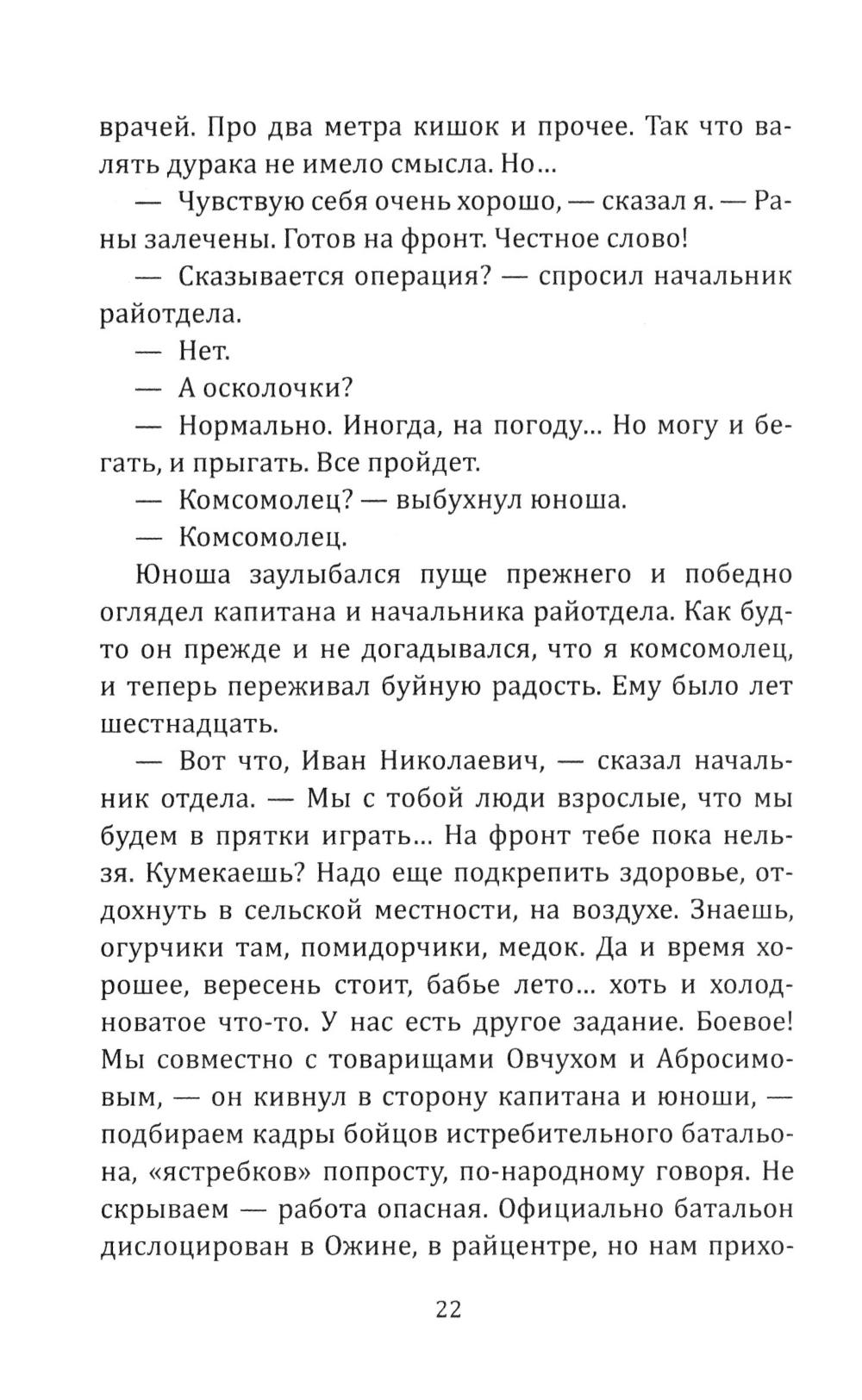 врачей. Про два метра кишок и прочее. Так что валять дурака не имело смысла. Но...

— Чувствую себя очень хорошо, — сказал я. — Раны залечены. Готов на фронт. Честное слово!

— Сказывается операция? — спросил начальник райотдела.

— Нет.

— А осколочки?

— Нормально. Иногда, на погоду... Но могу и бегать, и прыгать. Все пройдет.

— Комсомолец? — выбухнул юноша.

— Комсомолец.

Юноша заулыбался пуще прежнего и победно оглядел капитана и начальника райотдела. Как будто он прежде и не догадывался, что я комсомолец, и теперь переживал буйную радость. Ему было лет шестнадцать.

— Вот что, Иван Николаевич, — сказал начальник отдела. — Мы с тобой люди взрослые, что мы будем в прятки играть... На фронт тебе пока нельзя. Кумекаешь? Надо еще подкрепить здоровье, отдохнуть в сельской местности, на воздухе. Знаешь, огурчики там, помидорчики, медок. Да и время хорошее, вересень стоит, бабье лето... хоть и холодноватое что-то. У нас есть другое задание. Боевое! Мы совместно с товарищами Овчухом и Абросимовым, — он кивнул в сторону капитана и юноши, — подбираем кадры бойцов истребительного батальона, «ястребков» попросту, по-народному говоря. Не скрываем — работа опасная. Официально батальон дислоцирован в Ожине, в райцентре, но нам прихо-

22